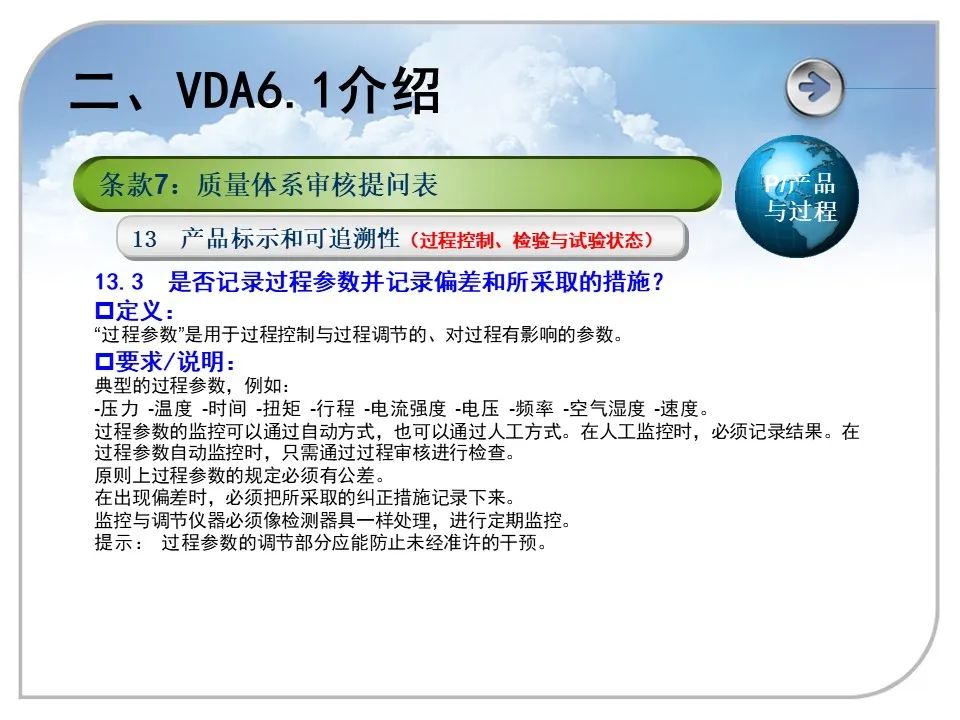 二、VDA6.1介绍

条款7：质量体系审核提问表

P产品与过程

13 产品标示和可追溯性（过程控制、检验与试验状态）

13.3 是否记录过程参数并记录偏差和所采取的措施？

☐定义：
“过程参数”是用于过程控制与过程调节的、对过程有影响的参数。

☐要求/说明：
典型的过程参数，例如：
-压力 -温度 -时间 -扭矩 -行程 -电流强度 -电压 -频率 -空气湿度 -速度。
过程参数的监控可以通过自动方式，也可以通过人工方式。在人工监控时，必须记录结果。在过程参数自动监控时，只需通过过程审核进行检查。
原则上过程参数的规定必须有公差。
在出现偏差时，必须把所采取的纠正措施记录下来。
监控与调节仪器必须像检测器具一样处理，进行定期监控。
提示： 过程参数的调节部分应能防止未经准许的干预。